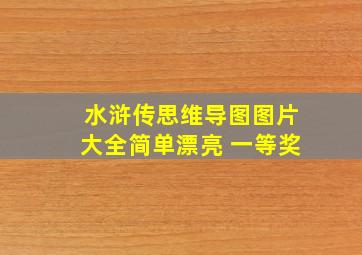 水浒传思维导图图片大全简单漂亮 一等奖